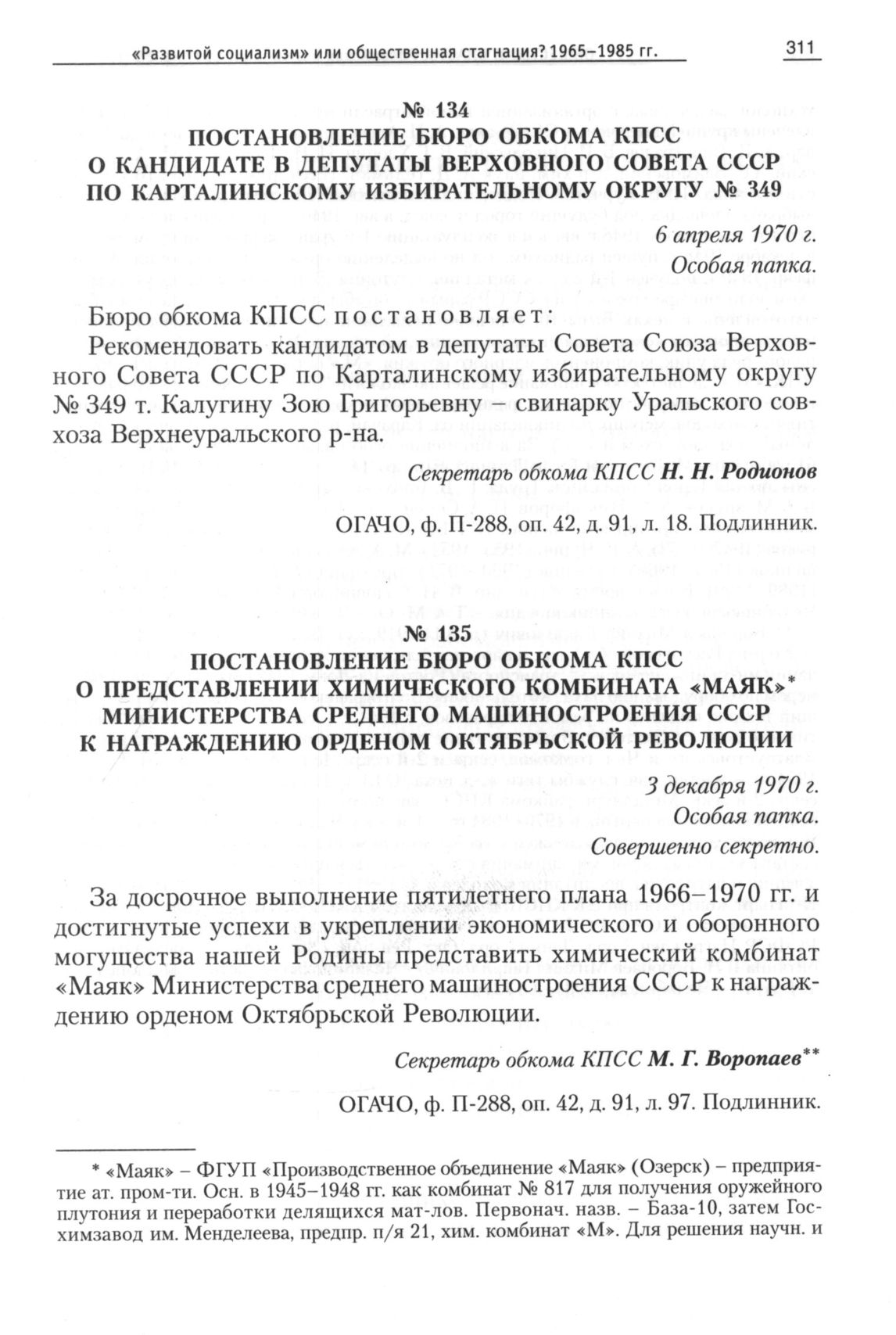 «Развитой социализм» или общественная стагнация? 1965–1985 гг. 311

№ 134
ПОСТАНОВЛЕНИЕ БЮРО ОБКОМА КПСС
О КАНДИДАТЕ В ДЕПУТАТЫ ВЕРХОВНОГО СОВЕТА СССР
ПО КАРТАЛИНСКОМУ ИЗБИРАТЕЛЬНОМУ ОКРУГУ № 349

6 апреля 1970 г.
Особая папка.

Бюро обкома КПСС постановляет:

Рекомендовать кандидатом в депутаты Совета Союза Верховного Совета СССР по Карталинскому избирательному округу № 349 т. Калугину Зою Григорьевну – свинарку Уральского совхоза Верхнеуральского р-на.

Секретарь обкома КПСС Н. Н. Родионов

ОГАЧО, ф. П-288, оп. 42, д. 91, л. 18. Подлинник.

№ 135
ПОСТАНОВЛЕНИЕ БЮРО ОБКОМА КПСС
О ПРЕДСТАВЛЕНИИ ХИМИЧЕСКОГО КОМБИНАТА «МАЯК»*
МИНИСТЕРСТВА СРЕДНЕГО МАШИНОСТРОЕНИЯ СССР
К НАГРАЖДЕНИЮ ОРДЕНОМ ОКТЯБРЬСКОЙ РЕВОЛЮЦИИ

3 декабря 1970 г.
Особая папка.
Совершенно секретно.

За досрочное выполнение пятилетнего плана 1966–1970 гг. и достигнутые успехи в укреплении экономического и оборонного могущества нашей Родины представить химический комбинат «Маяк» Министерства среднего машиностроения СССР к награждению орденом Октябрьской Революции.

Секретарь обкома КПСС М. Г. Воропаев**

ОГАЧО, ф. П-288, оп. 42, д. 91, л. 97. Подлинник.

* «Маяк» – ФГУП «Производственное объединение «Маяк» (Озерск) – предприятие ат. пром-ти. Осн. в 1945–1948 гг. как комбинат № 817 для получения оружейного плутония и переработки делящихся мат-лов. Первонач. назв. – База-10, затем Госхимзавод им. Менделеева, предпр. п/я 21, хим. комбинат «М». Для решения научн. и